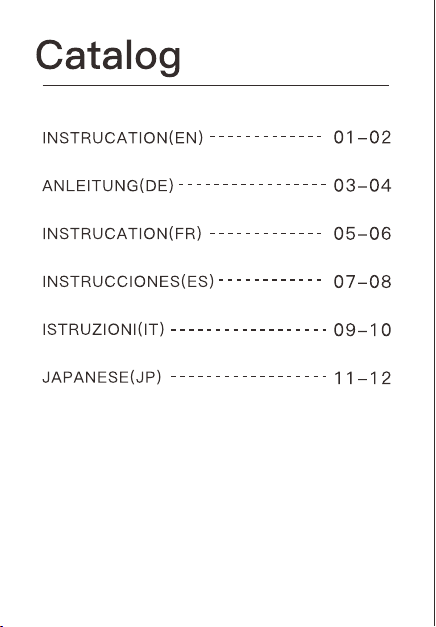 Catalog

INSTRUCATION(EN) ------------- 01-02

ANLEITUNG(DE) ----------------- 03-04

INSTRUCATION(FR) ------------- 05-06

INSTRUCCIONES(ES) ------------ 07-08

ISTRUZIONI(IT) ------------------ 09-10

JAPANESE(JP) ------------------ 11-12